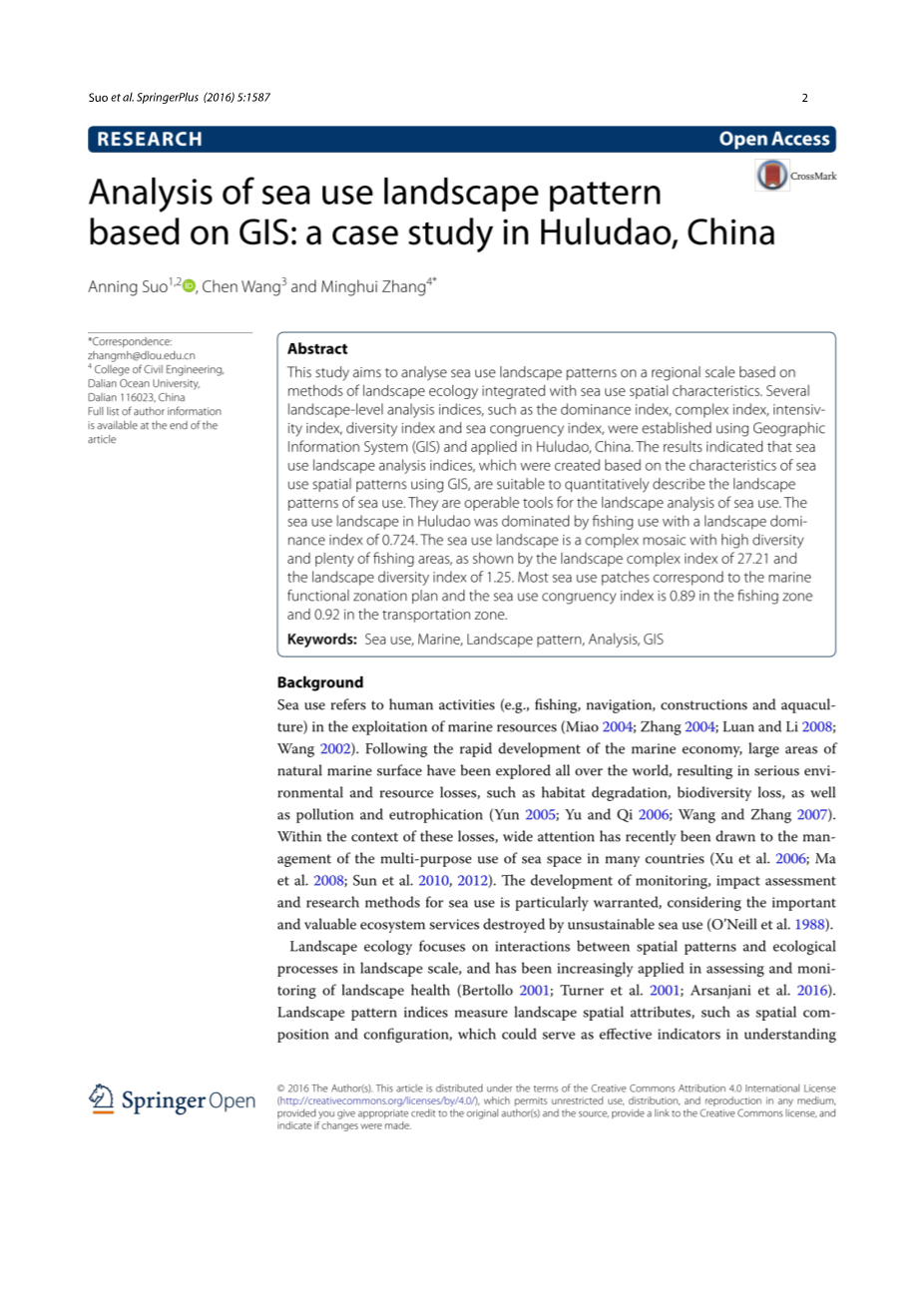 Suo et al. SpringerPlus (2016) 5:1587

2

RESEARCH

Open Access

CrossMark

Analysis of sea use landscape pattern based on GIS: a case study in Huludao, China

Anning Suo$^{1,2}$, Chen Wang$^{3}$ and Minghui Zhang$^{4*}$

*Correspondence: zhangmh@dlou.edu.cn
$^{4}$ College of Civil Engineering, Dalian Ocean University, Dalian 116023, China
Full list of author information is available at the end of the article

Abstract
This study aims to analyse sea use landscape patterns on a regional scale based on methods of landscape ecology integrated with sea use spatial characteristics. Several landscape-level analysis indices, such as the dominance index, complex index, intensivity index, diversity index and sea congruency index, were established using Geographic Information System (GIS) and applied in Huludao, China. The results indicated that sea use landscape analysis indices, which were created based on the characteristics of sea use spatial patterns using GIS, are suitable to quantitatively describe the landscape patterns of sea use. They are operable tools for the landscape analysis of sea use. The sea use landscape in Huludao was dominated by fishing use with a landscape dominance index of 0.724. The sea use landscape is a complex mosaic with high diversity and plenty of fishing areas, as shown by the landscape complex index of 27.21 and the landscape diversity index of 1.25. Most sea use patches correspond to the marine functional zonation plan and the sea use congruency index is 0.89 in the fishing zone and 0.92 in the transportation zone.

Keywords: Sea use, Marine, Landscape pattern, Analysis, GIS

Background
Sea use refers to human activities (e.g., fishing, navigation, constructions and aquaculture) in the exploitation of marine resources (Miao 2004; Zhang 2004; Luan and Li 2008; Wang 2002). Following the rapid development of the marine economy, large areas of natural marine surface have been explored all over the world, resulting in serious environmental and resource losses, such as habitat degradation, biodiversity loss, as well as pollution and eutrophication (Yun 2005; Yu and Qi 2006; Wang and Zhang 2007). Within the context of these losses, wide attention has recently been drawn to the management of the multi-purpose use of sea space in many countries (Xu et al. 2006; Ma et al. 2008; Sun et al. 2010, 2012). The development of monitoring, impact assessment and research methods for sea use is particularly warranted, considering the important and valuable ecosystem services destroyed by unsustainable sea use (O'Neill et al. 1988).

Landscape ecology focuses on interactions between spatial patterns and ecological processes in landscape scale, and has been increasingly applied in assessing and monitoring of landscape health (Bertollo 2001; Turner et al. 2001; Arsanjani et al. 2016). Landscape pattern indices measure landscape spatial attributes, such as spatial composition and configuration, which could serve as effective indicators in understanding

Springer Open

© 2016 The Author(s). This article is distributed under the terms of the Creative Commons Attribution 4.0 International License (http://creativecommons.org/licenses/by/4.0/), which permits unrestricted use, distribution, and reproduction in any medium, provided you give appropriate credit to the original author(s) and the source, provide a link to the Creative Commons license, and indicate if changes were made.